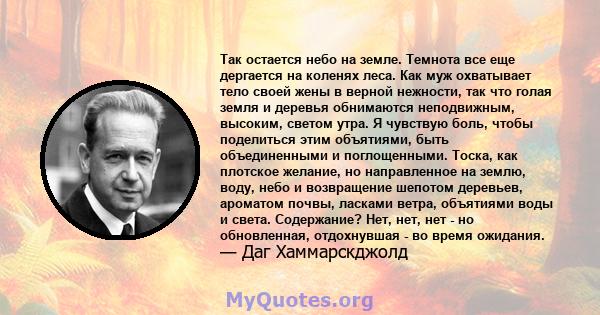 Так остается небо на земле. Темнота все еще дергается на коленях леса. Как муж охватывает тело своей жены в верной нежности, так что голая земля и деревья обнимаются неподвижным, высоким, светом утра. Я чувствую боль, чтобы поделиться этим объятиями, быть объединенными и поглощенными. Тоска, как плотское желание, но направленное на землю, воду, небо и возвращение шепотом деревьев, ароматом почвы, ласками ветра, объятиями воды и света. Содержание? Нет, нет, нет - но обновленная, отдохнувшая - во время ожидания.
— Даг Хаммарскджолд

MyQuotes.org